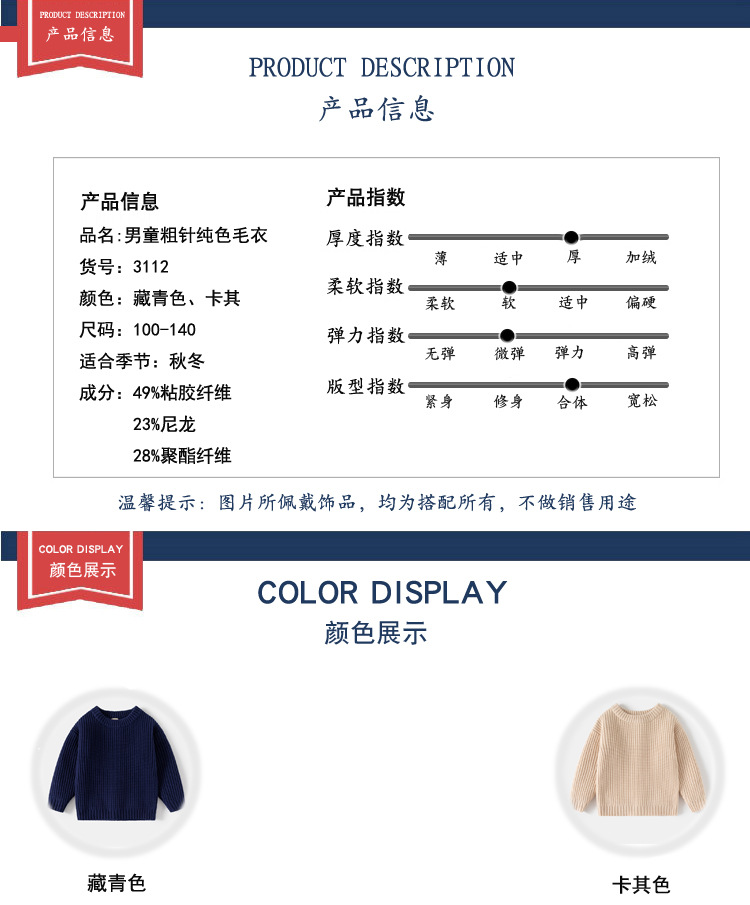 PRODUCT DESCRIPTION
产品信息

PRODUCT DESCRIPTION
产品信息

产品信息
品名:男童粗针纯色毛衣
货号:3112
颜色:藏青色、卡其
尺码:100-140
适合季节:秋冬
成分:49%粘胶纤维
23%尼龙
28%聚酯纤维

产品指数
厚度指数
薄 适中 厚 加绒
柔软指数
柔软 软 适中 偏硬
弹力指数
无弹 微弹 弹力 高弹
版型指数
紧身 修身 合体 宽松

温馨提示:图片所佩戴饰品,均为搭配所有,不做销售用途

COLOR DISPLAY
颜色展示

COLOR DISPLAY
颜色展示

藏青色

卡其色